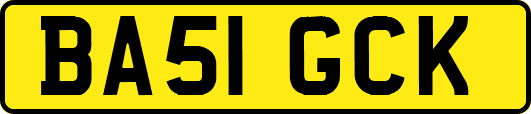 BA51 GCK